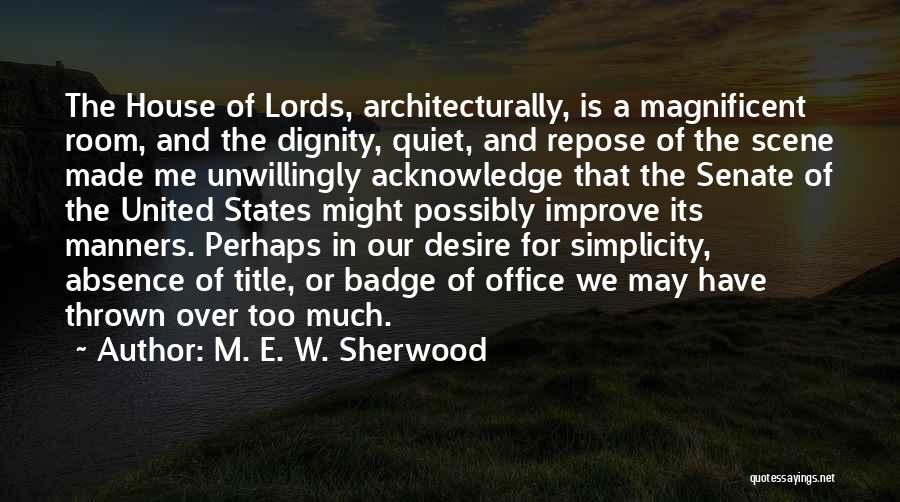 The House of Lords, architecturally, is a magnificent room, and the dignity, quiet, and repose of the scene made me unwillingly acknowledge that the Senate of the United States might possibly improve its manners. Perhaps in our desire for simplicity, absence of title, or badge of office we may have thrown over too much.

~ Author: M. E. W. Sherwood

quotessayings.net